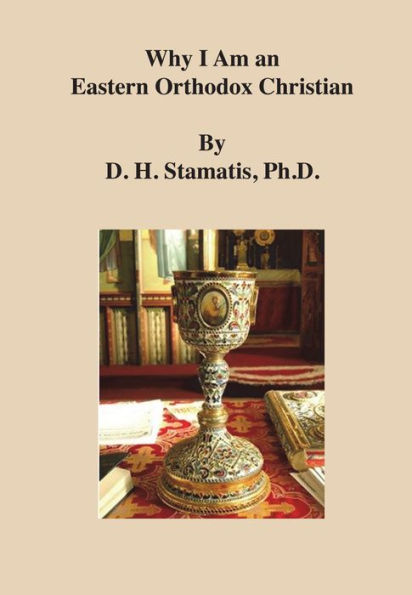 Why I Am an
Eastern Orthodox Christian

By
D. H. Stamatis, Ph.D.